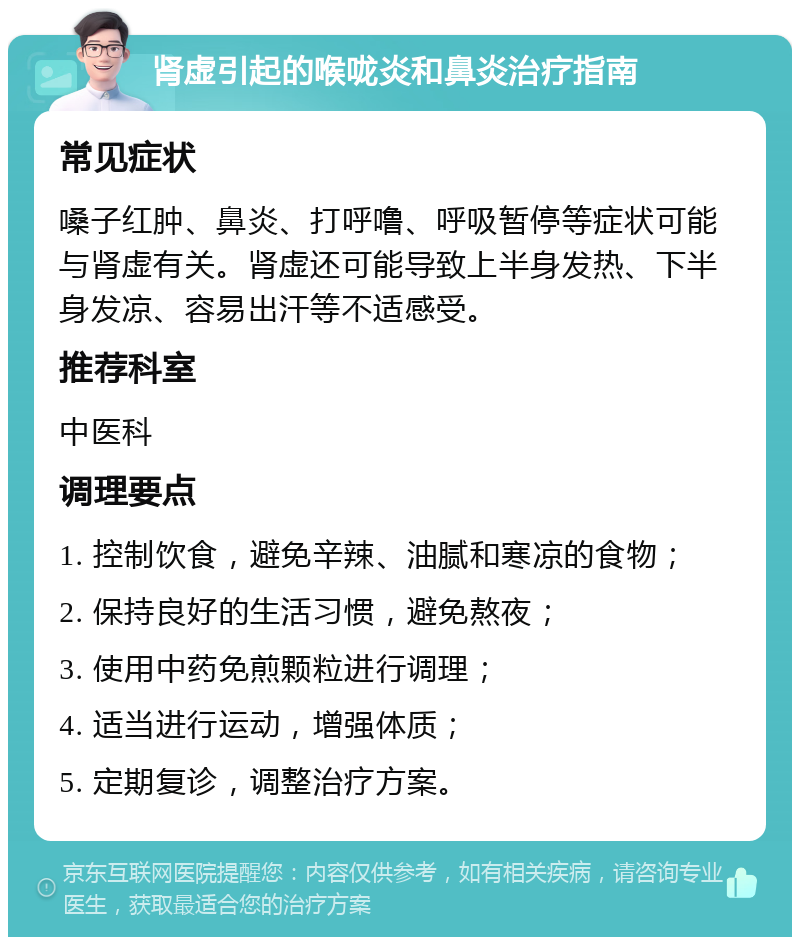 肾虚引起的喉咙炎和鼻炎治疗指南

常见症状

嗓子红肿、鼻炎、打呼噜、呼吸暂停等症状可能与肾虚有关。肾虚还可能导致上半身发热、下半身发凉、容易出汗等不适感受。

推荐科室

中医科

调理要点

1. 控制饮食，避免辛辣、油腻和寒凉的食物；

2. 保持良好的生活习惯，避免熬夜；

3. 使用中药免煎颗粒进行调理；

4. 适当进行运动，增强体质；

5. 定期复诊，调整治疗方案。

京东互联网医院提醒您：内容仅供参考，如有相关疾病，请咨询专业医生，获取最适合您的治疗方案